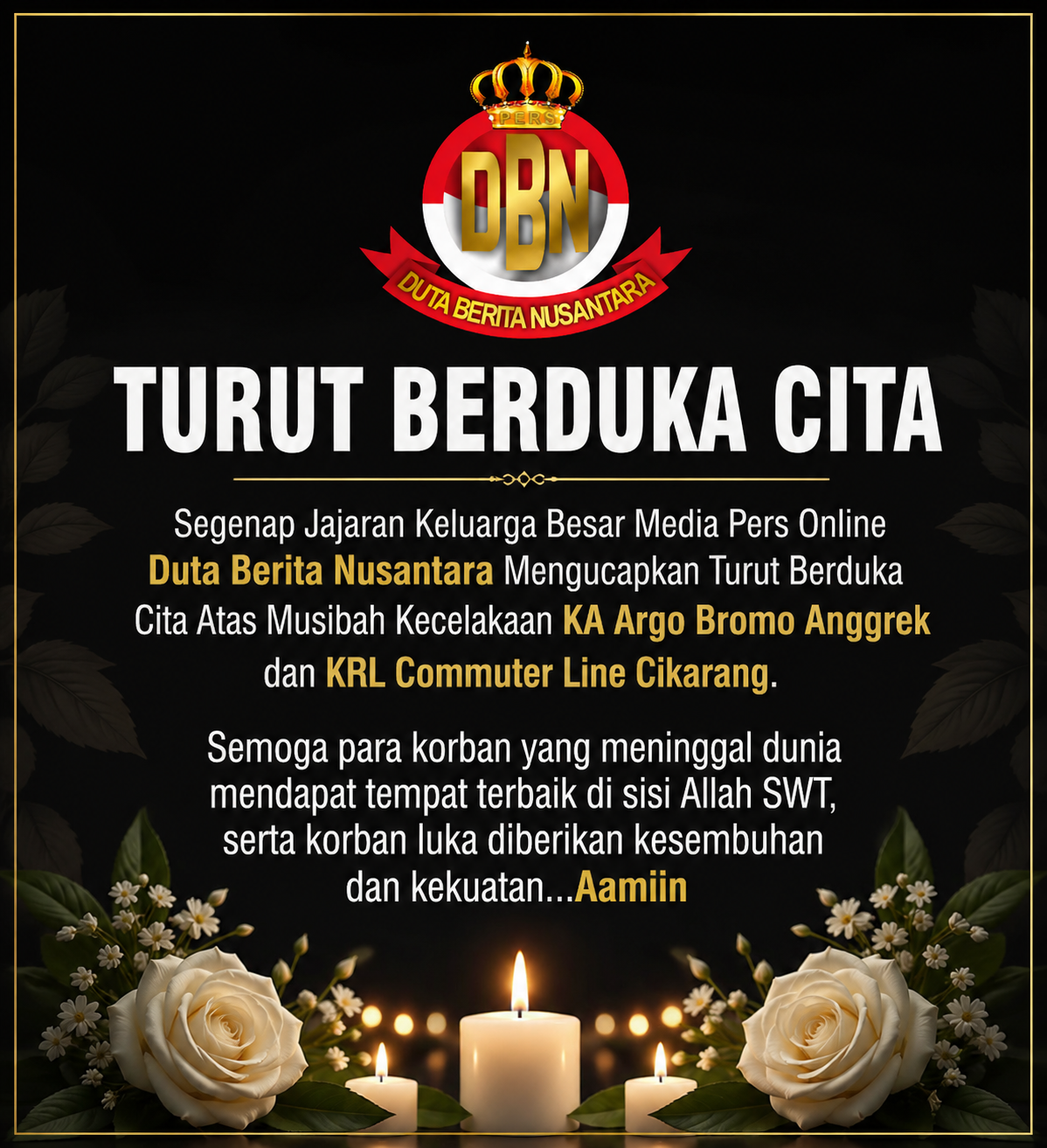 PERS
DBN
DUTA BERITA NUSANTARA

TURUT BERDUKA CITA

Segenap Jajaran Keluarga Besar Media Pers Online Duta Berita Nusantara Mengucapkan Turut Berduka Cita Atas Musibah Kecelakaan KA Argo Bromo Anggrek dan KRL Commuter Line Cikarang.

Semoga para korban yang meninggal dunia mendapat tempat terbaik di sisi Allah SWT, serta korban luka diberikan kesembuhan dan kekuatan...Aamiin